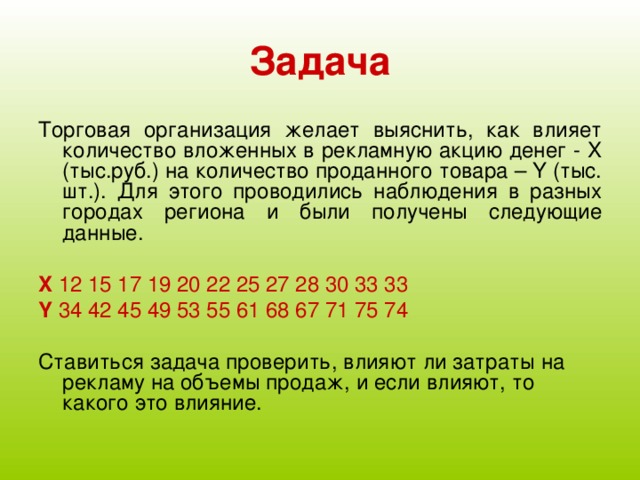 Задача

Торговая организация желает выяснить, как влияет количество вложенных в рекламную акцию денег - X (тыс.руб.) на количество проданного товара – Y (тыс. шт.). Для этого проводились наблюдения в разных городах региона и были получены следующие данные.

X 12 15 17 19 20 22 25 27 28 30 33 33
Y 34 42 45 49 53 55 61 68 67 71 75 74

Ставиться задача проверить, влияют ли затраты на рекламу на объемы продаж, и если влияют, то какого это влияние.